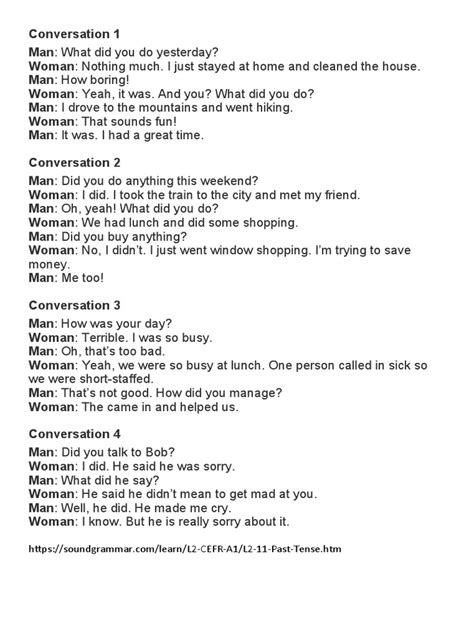 Conversation 1

Man: What did you do yesterday?
Woman: Nothing much. I just stayed at home and cleaned the house.
Man: How boring!
Woman: Yeah, it was. And you? What did you do?
Man: I drove to the mountains and went hiking.
Woman: That sounds fun!
Man: It was. I had a great time.

Conversation 2

Man: Did you do anything this weekend?
Woman: I did. I took the train to the city and met my friend.
Man: Oh, yeah! What did you do?
Woman: We had lunch and did some shopping.
Man: Did you buy anything?
Woman: No, I didn't. I just went window shopping. I'm trying to save money.
Man: Me too!

Conversation 3

Man: How was your day?
Woman: Terrible. I was so busy.
Man: Oh, that's too bad.
Woman: Yeah, we were so busy at lunch. One person called in sick so we were short-staffed.
Man: That's not good. How did you manage?
Woman: The came in and helped us.

Conversation 4

Man: Did you talk to Bob?
Woman: I did. He said he was sorry.
Man: What did he say?
Woman: He said he didn't mean to get mad at you.
Man: Well, he did. He made me cry.
Woman: I know. But he is really sorry about it.

https://soundgrammar.com/learn/L2-CEFR-A1/L2-11-Past-Tense.htm